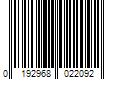 0 192968 022092